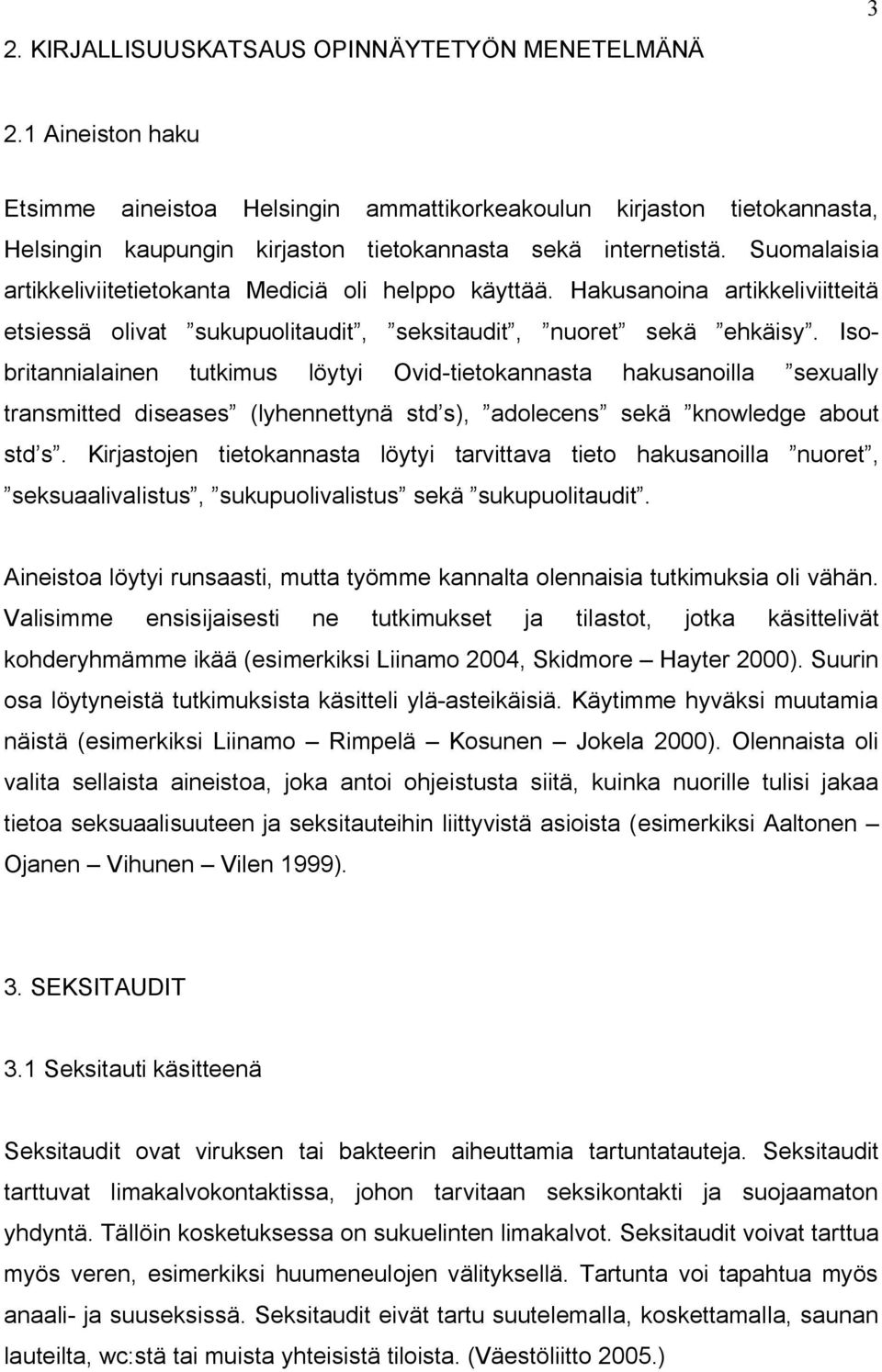 3

2. KIRJALLISUUSKATSAUS OPINNÄYTETYÖN MENETELMÄNÄ

2.1 Aineiston haku

Etsimme aineistoa Helsingin ammattikorkeakoulun kirjaston tietokannasta, Helsingin kaupungin kirjaston tietokannasta sekä internetistä. Suomalaisia artikkeliviitetietokanta Mediciä oli helppo käyttää. Hakusanoina artikkeliviitteitä etsiessä olivat ”sukupuolitaudit”, ”seksitaudit”, ”nuoret” sekä ”ehkäisy”. Isobritannialainen tutkimus löytyi Ovid-tietokannasta hakusanoilla ”sexually transmitted diseases” (lyhennettynä std’s), ”adolecens” sekä ”knowledge about std’s”. Kirjastojen tietokannasta löytyi tarvittava tieto hakusanoilla ”nuoret”, ”seksuaalivalistus”, ”sukupuolivalistus” sekä ”sukupuolitaudit”.

Aineistoa löytyi runsaasti, mutta työmme kannalta olennaisia tutkimuksia oli vähän. Valisimme ensisijaisesti ne tutkimukset ja tilastot, jotka käsittelivät kohderyhmämme ikää (esimerkiksi Liinamo 2004, Skidmore – Hayter 2000). Suurin osa löytyneistä tutkimuksista käsitteli ylä-asteikäisiä. Käytimme hyväksi muutamia näistä (esimerkiksi Liinamo – Rimpelä – Kosunen – Jokela 2000). Olennaista oli valita sellaista aineistoa, joka antoi ohjeistusta siitä, kuinka nuorille tulisi jakaa tietoa seksuaalisuuteen ja seksitauteihin liittyvistä asioista (esimerkiksi Aaltonen – Ojanen – Vihunen – Vilen 1999).

3. SEKSITAUDIT

3.1 Seksitauti käsitteenä

Seksitaudit ovat viruksen tai bakteerin aiheuttamia tartuntatauteja. Seksitaudit tarttuvat limakalvokontaktissa, johon tarvitaan seksikontakti ja suojaamaton yhdyntä. Tällöin kosketuksessa on sukuelinten limakalvot. Seksitaudit voivat tarttua myös veren, esimerkiksi huumeneulojen välityksellä. Tartunta voi tapahtua myös anaali- ja suuseksissä. Seksitaudit eivät tartu suutelemalla, koskettamalla, saunan lauteilta, wc:stä tai muista yhteisistä tiloista. (Väestöliitto 2005.)